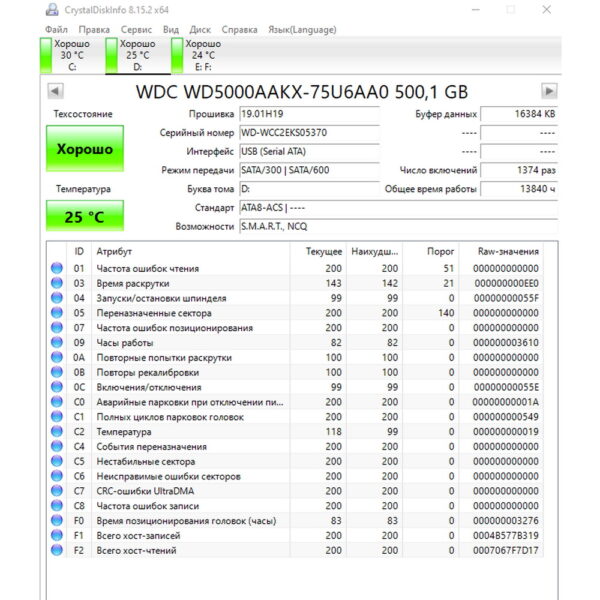 CrystalDiskInfo 8.15.2 x64

Файл Правка Сервис Вид Диск Справка Язык(Language)

Хорошо 30 °C C:
Хорошо 25 °C D:
Хорошо 24 °C E: F:

WDC WD5000AAKX-75U6AA0 500,1 GB

Техсостояние
Хорошо
Температура
25 °C

Прошивка 19.01H19
Серийный номер WD-WCC2EKS05370
Интерфейс USB (Serial ATA)
Режим передачи SATA/300 | SATA/600
Буква тома D:
Стандарт ATA8-ACS | ----
Возможности S.M.A.R.T., NCQ

Буфер данных 16384 KB
---- ----
---- ----
Число включений 1374 раз
Общее время работы 13840 ч

| ID | Атрибут | Текущее | Наихудш... | Порог | Raw-значения |
|---|---|---|---|---|---|
| 01 | Частота ошибок чтения | 200 | 200 | 51 | 000000000000 |
| 03 | Время раскрутки | 143 | 142 | 21 | 000000000EE0 |
| 04 | Запуски/остановки шпинделя | 99 | 99 | 0 | 00000000055F |
| 05 | Переназначенные сектора | 200 | 200 | 140 | 000000000000 |
| 07 | Частота ошибок позиционирования | 200 | 200 | 0 | 000000000000 |
| 09 | Часы работы | 82 | 82 | 0 | 000000003610 |
| 0A | Повторные попытки раскрутки | 100 | 100 | 0 | 000000000000 |
| 0B | Повторы рекалибровки | 100 | 100 | 0 | 000000000000 |
| 0C | Включения/отключения | 99 | 99 | 0 | 00000000055E |
| C0 | Аварийные парковки при отключении пи... | 200 | 200 | 0 | 00000000001A |
| C1 | Полных циклов парковок головок | 200 | 200 | 0 | 000000000549 |
| C2 | Температура | 118 | 99 | 0 | 000000000019 |
| C4 | События переназначения | 200 | 200 | 0 | 000000000000 |
| C5 | Нестабильные сектора | 200 | 200 | 0 | 000000000000 |
| C6 | Неисправимые ошибки секторов | 200 | 200 | 0 | 000000000000 |
| C7 | CRC-ошибки UltraDMA | 200 | 200 | 0 | 000000000000 |
| C8 | Частота ошибок записи | 200 | 200 | 0 | 000000000000 |
| F0 | Время позиционирования головок (часы) | 83 | 83 | 0 | 000000003276 |
| F1 | Всего хост-записей | 200 | 200 | 0 | 0004B577B319 |
| F2 | Всего хост-чтений | 200 | 200 | 0 | 0007067F7D17 |